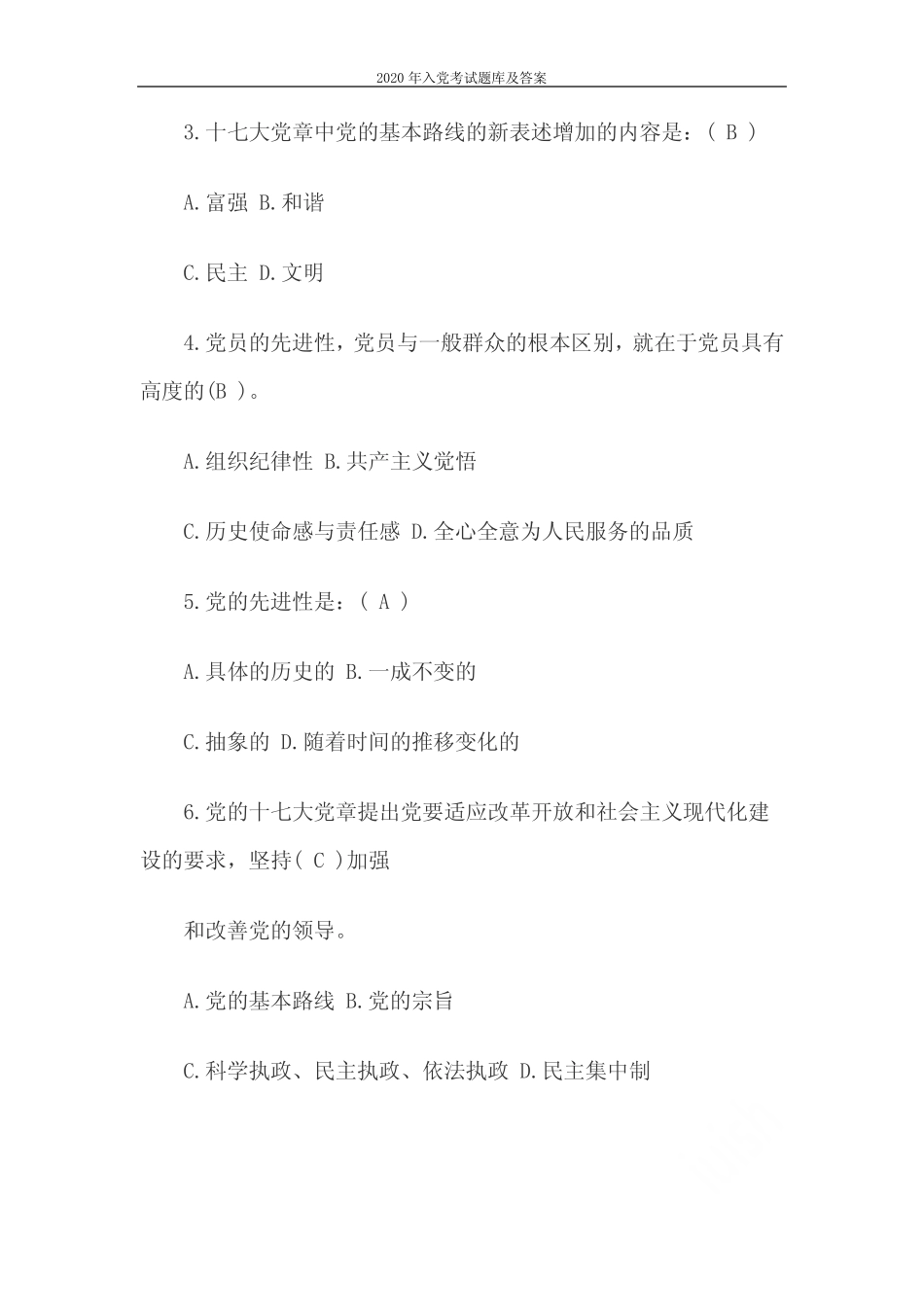 2020 年入党考试题库及答案

3.十七大党章中党的基本路线的新表述增加的内容是：（ B ）

A.富强 B.和谐

C.民主 D.文明

4.党员的先进性，党员与一般群众的根本区别，就在于党员具有高度的(B )。

A.组织纪律性 B.共产主义觉悟

C.历史使命感与责任感 D.全心全意为人民服务的品质

5.党的先进性是：（ A ）

A.具体的历史的 B.一成不变的

C.抽象的 D.随着时间的推移变化的

6.党的十七大党章提出党要适应改革开放和社会主义现代化建设的要求，坚持( C )加强

和改善党的领导。

A.党的基本路线 B.党的宗旨

C.科学执政、民主执政、依法执政 D.民主集中制